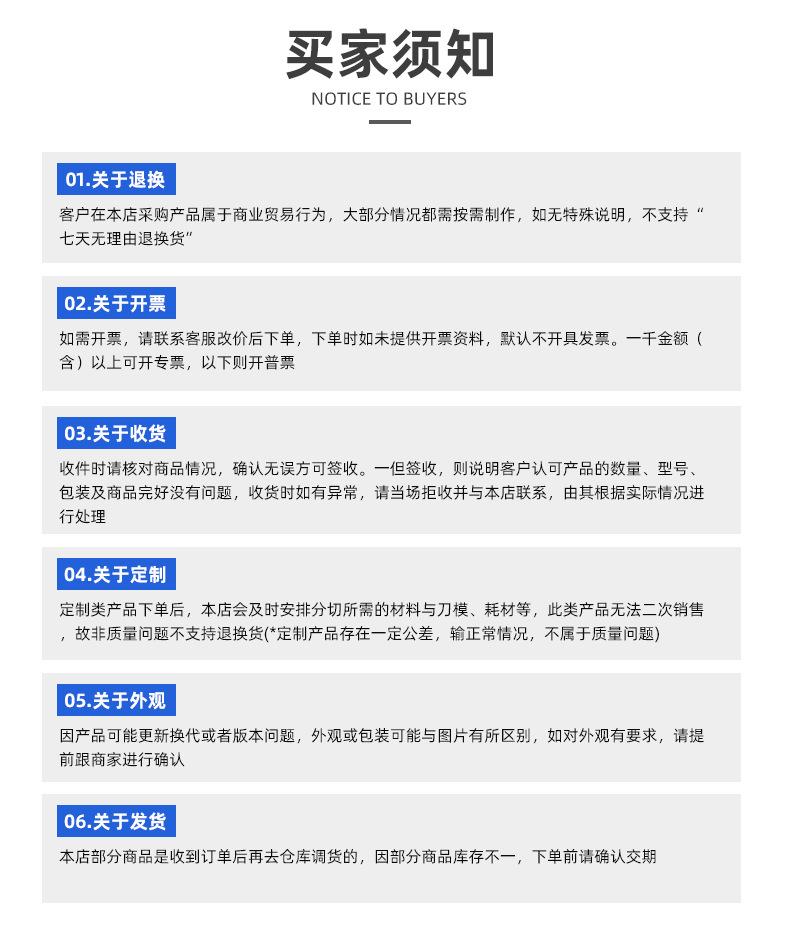 买家须知
NOTICE TO BUYERS

01.关于退换

客户在本店采购产品属于商业贸易行为，大部分情况都需按需制作，如无特殊说明，不支持“七天无理由退换货”

02.关于开票

如需开票，请联系客服改价后下单，下单时如未提供开票资料，默认不开具发票。一千金额（含）以上可开专票，以下则开普票

03.关于收货

收件时请核对商品情况，确认无误方可签收。一但签收，则说明客户认可产品的数量、型号、包装及商品完好没有问题，收货时如有异常，请当场拒收并与本店联系，由其根据实际情况进行处理

04.关于定制

定制类产品下单后，本店会及时安排分切所需的材料与刀模、耗材等，此类产品无法二次销售，故非质量问题不支持退换货(*定制产品存在一定公差，输正常情况，不属于质量问题)

05.关于外观

因产品可能更新换代或者版本问题，外观或包装可能与图片有所区别，如对外观有要求，请提前跟商家进行确认

06.关于发货

本店部分商品是收到订单后再去仓库调货的，因部分商品库存不一，下单前请确认交期